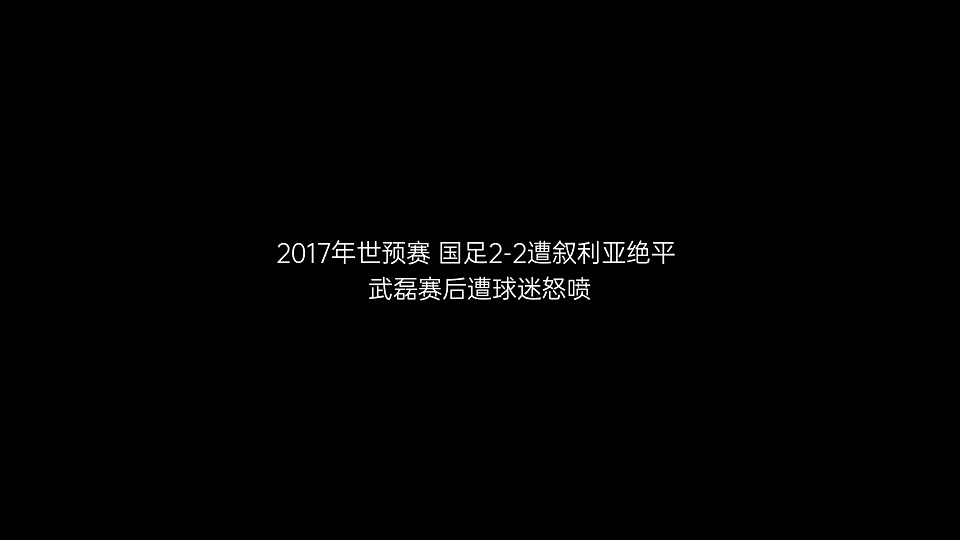 2017年世预赛 国足2-2遭叙利亚绝平
武磊赛后遭球迷怒喷